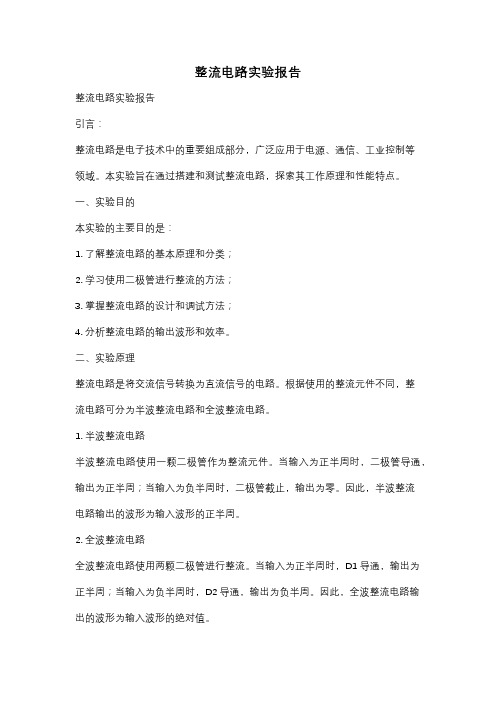 整流电路实验报告

整流电路实验报告

引言：

整流电路是电子技术中的重要组成部分，广泛应用于电源、通信、工业控制等领域。本实验旨在通过搭建和测试整流电路，探索其工作原理和性能特点。

一、实验目的

本实验的主要目的是：

1. 了解整流电路的基本原理和分类；

2. 学习使用二极管进行整流的方法；

3. 掌握整流电路的设计和调试方法；

4. 分析整流电路的输出波形和效率。

二、实验原理

整流电路是将交流信号转换为直流信号的电路。根据使用的整流元件不同，整流电路可分为半波整流电路和全波整流电路。

1. 半波整流电路

半波整流电路使用一颗二极管作为整流元件。当输入为正半周时，二极管导通，输出为正半周；当输入为负半周时，二极管截止，输出为零。因此，半波整流电路输出的波形为输入波形的正半周。

2. 全波整流电路

全波整流电路使用两颗二极管进行整流。当输入为正半周时，D1 导通，输出为正半周；当输入为负半周时，D2 导通，输出为负半周。因此，全波整流电路输出的波形为输入波形的绝对值。